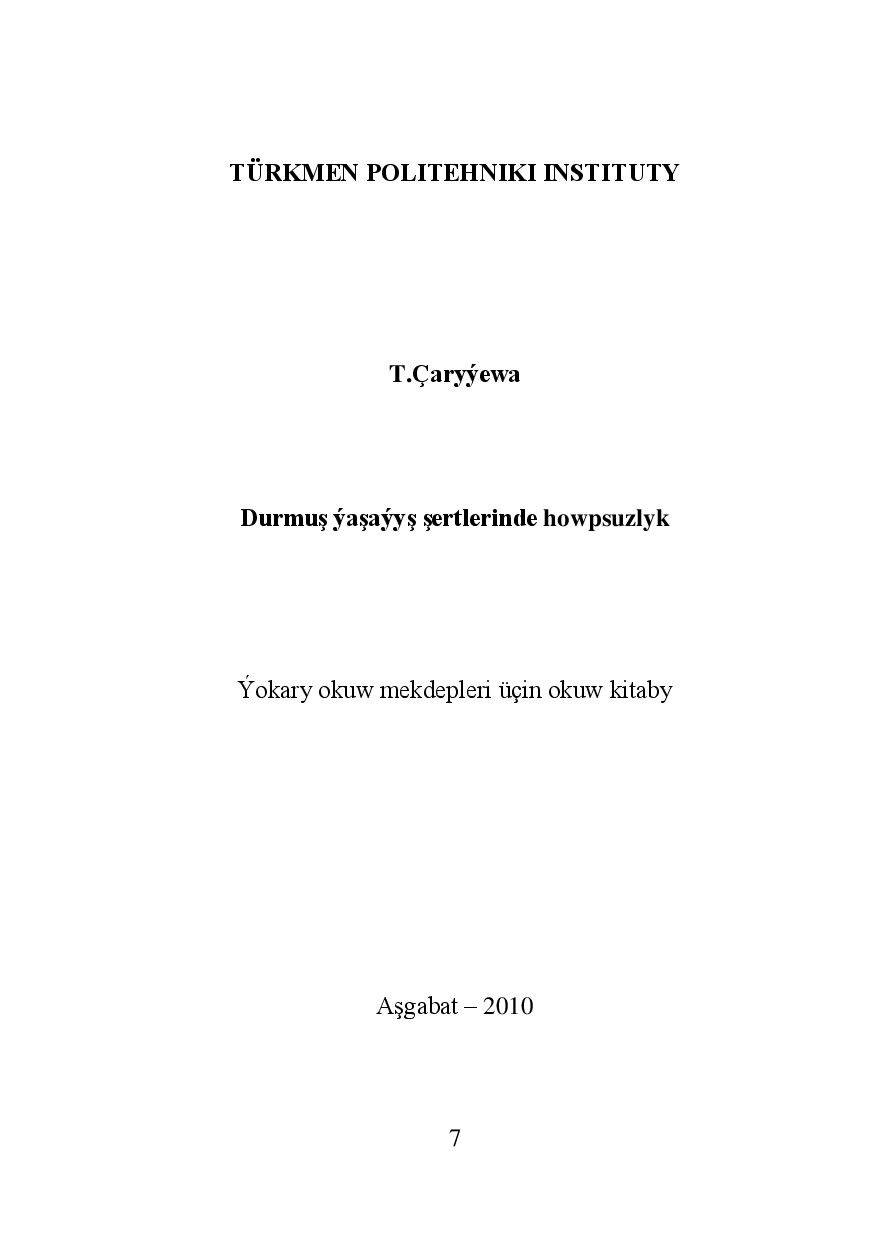 TÜRKMEN POLITEHNIKI INSTITUTY

T.Çaryýewa

Durmuş ýaşaýyş şertlerinde howpsuzlyk

Ýokary okuw mekdepleri üçin okuw kitaby

Aşgabat – 2010

7